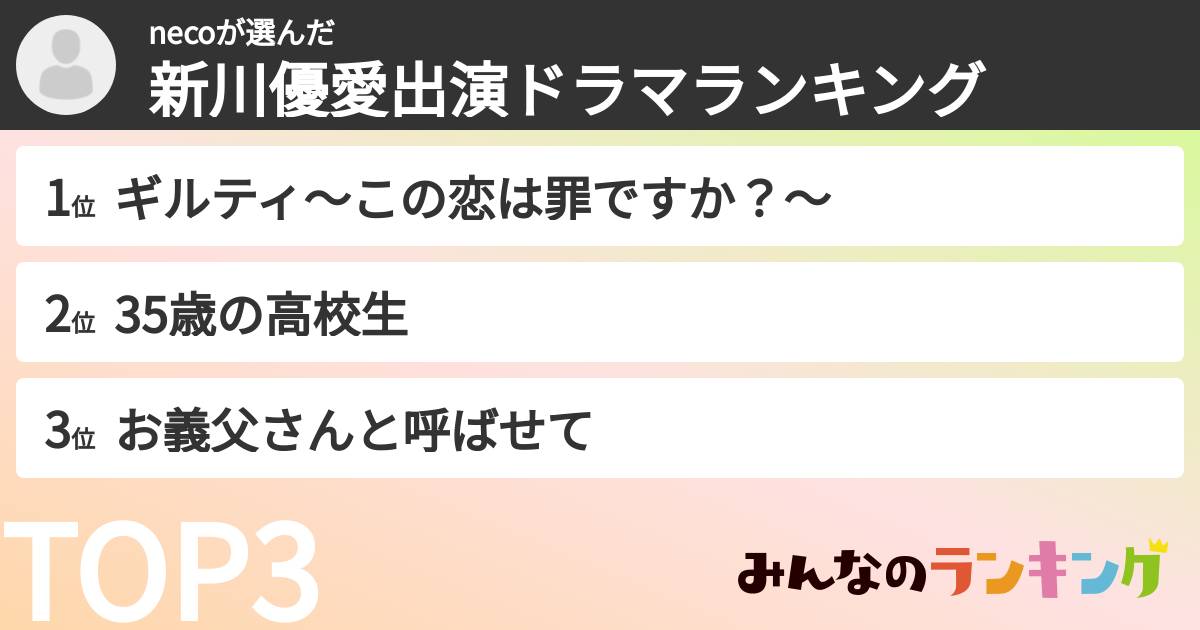 necoが選んだ
新川優愛出演ドラマランキング

1位 ギルティ〜この恋は罪ですか？〜

2位 35歳の高校生

3位 お義父さんと呼ばせて

TOP3

みんなのランキング